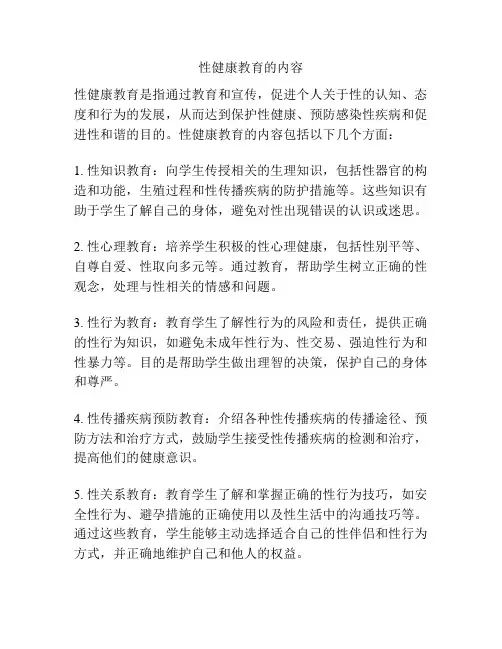 性健康教育的内容

性健康教育是指通过教育和宣传，促进个人关于性的认知、态度和行为的发展，从而达到保护性健康、预防感染性疾病和促进性和谐的目的。性健康教育的内容包括以下几个方面：

1. 性知识教育：向学生传授相关的生理知识，包括性器官的构造和功能，生殖过程和性传播疾病的防护措施等。这些知识有助于学生了解自己的身体，避免对性出现错误的认识或迷思。

2. 性心理教育：培养学生积极的性心理健康，包括性别平等、自尊自爱、性取向多元等。通过教育，帮助学生树立正确的性观念，处理与性相关的情感和问题。

3. 性行为教育：教育学生了解性行为的风险和责任，提供正确的性行为知识，如避免未成年性行为、性交易、强迫性行为和性暴力等。目的是帮助学生做出理智的决策，保护自己的身体和尊严。

4. 性传播疾病预防教育：介绍各种性传播疾病的传播途径、预防方法和治疗方式，鼓励学生接受性传播疾病的检测和治疗，提高他们的健康意识。

5. 性关系教育：教育学生了解和掌握正确的性行为技巧，如安全性行为、避孕措施的正确使用以及性生活中的沟通技巧等。通过这些教育，学生能够主动选择适合自己的性伴侣和性行为方式，并正确地维护自己和他人的权益。